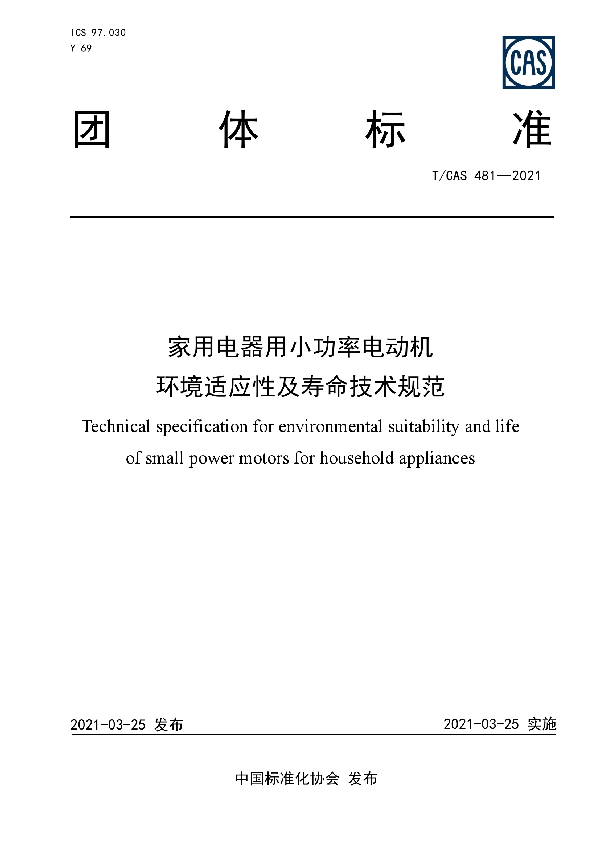 ICS 97.030
Y 69

CAS

团 体 标 准

T/CAS 481—2021

家用电器用小功率电动机
环境适应性及寿命技术规范

Technical specification for environmental suitability and life of small power motors for household appliances

2021-03-25 发布

2021-03-25 实施

中国标准化协会 发布